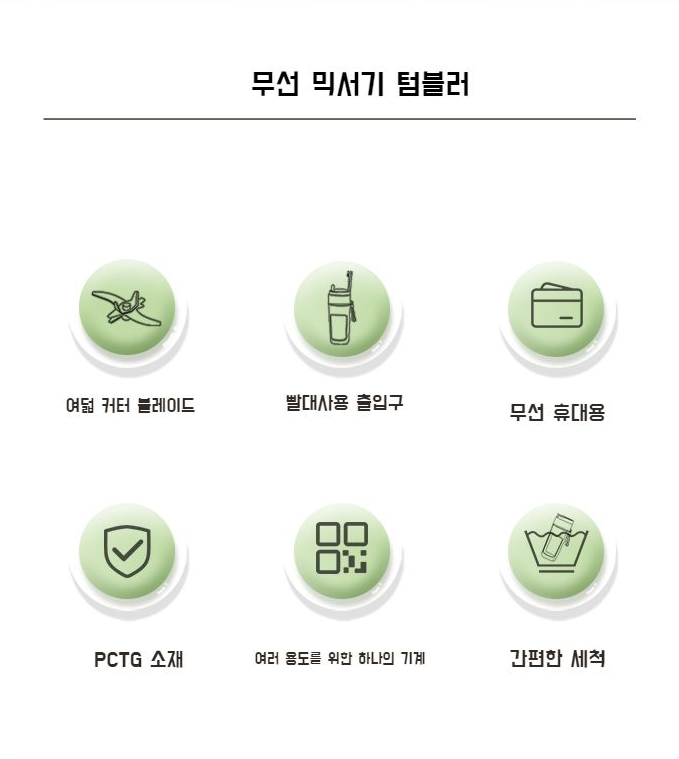 무선 믹서기 텀블러

여덟 커터 블레이드

빨대사용 출입구

무선 휴대용

PCTG 소재

여러 용도를 위한 하나의 기계

간편한 세척